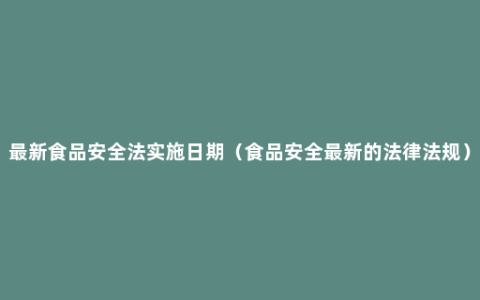 最新食品安全法实施日期（食品安全最新的法律法规）